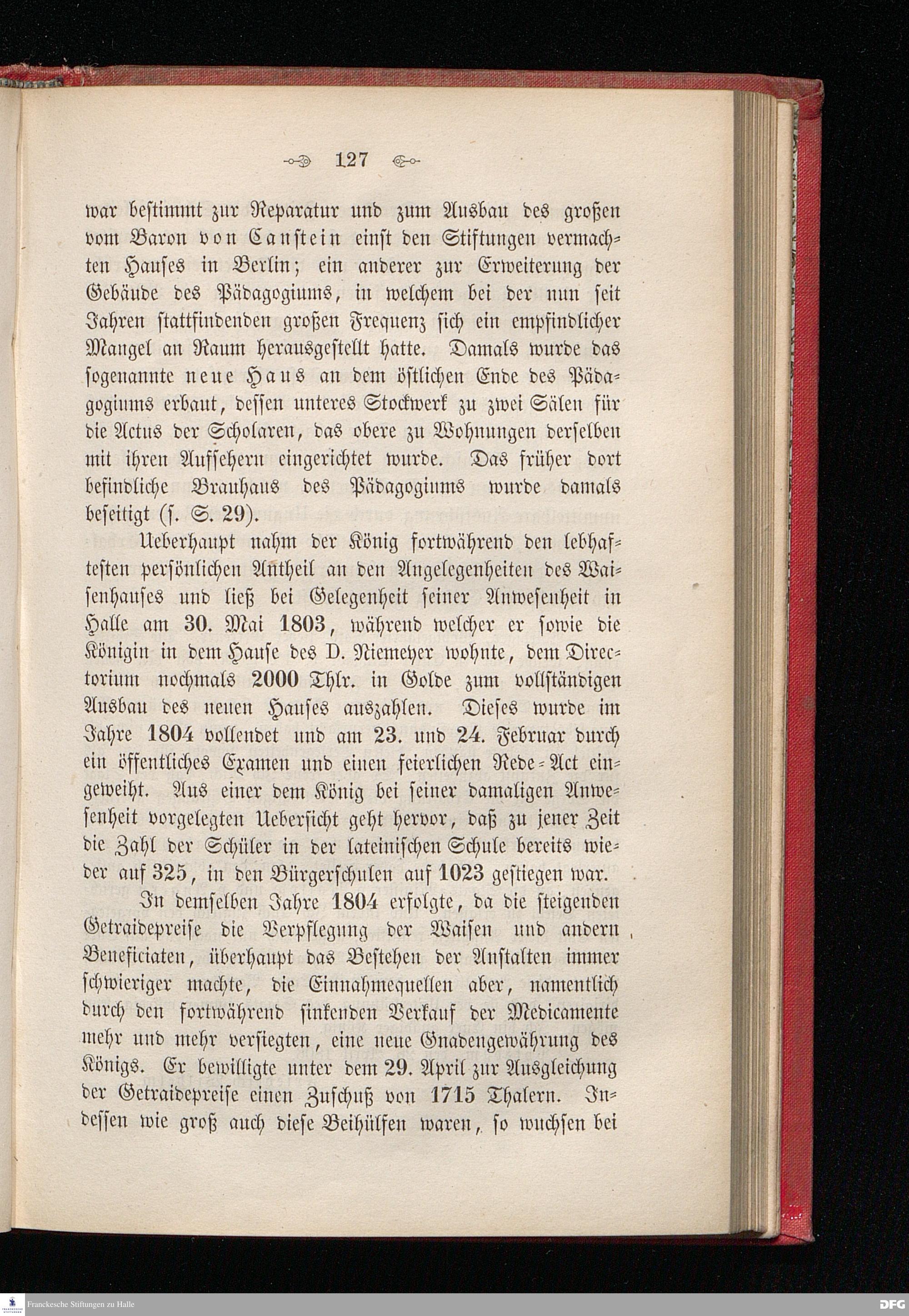 127

war bestimmt zur Reparatur und zum Ausbau des großen vom Baron von Canstein einst den Stiftungen vermachten Hauses in Berlin; ein anderer zur Erweiterung der Gebäude des Pädagogiums, in welchem bei der nun seit Jahren stattfindenden großen Frequenz sich ein empfindlicher Mangel an Raum herausgestellt hatte. Damals wurde das sogenannte neue Haus an dem östlichen Ende des Pädagogiums erbaut, dessen unteres Stockwerk zu zwei Sälen für die Actus der Scholaren, das obere zu Wohnungen derselben mit ihren Aufsehern eingerichtet wurde. Das früher dort befindliche Brauhaus des Pädagogiums wurde damals beseitigt (s. S. 29).

Ueberhaupt nahm der König fortwährend den lebhaftesten persönlichen Antheil an den Angelegenheiten des Waisenhauses und ließ bei Gelegenheit seiner Anwesenheit in Halle am 30. Mai 1803, während welcher er sowie die Königin in dem Hause des D. Niemeyer wohnte, dem Directorium nochmals 2000 Thlr. in Golde zum vollständigen Ausbau des neuen Hauses auszahlen. Dieses wurde im Jahre 1804 vollendet und am 23. und 24. Februar durch ein öffentliches Examen und einen feierlichen Rede-Act eingeweiht. Aus einer dem König bei seiner damaligen Anwesenheit vorgelegten Uebersicht geht hervor, daß zu jener Zeit die Zahl der Schüler in der lateinischen Schule bereits wieder auf 325, in den Bürgerschulen auf 1023 gestiegen war.

In demselben Jahre 1804 erfolgte, da die steigenden Getraidepreise die Verpflegung der Waisen und andern Beneficiaten, überhaupt das Bestehen der Anstalten immer schwieriger machte, die Einnahmequellen aber, namentlich durch den fortwährend sinkenden Verkauf der Medicamente mehr und mehr versiegten, eine neue Gnadengewährung des Königs. Er bewilligte unter dem 29. April zur Ausgleichung der Getraidepreise einen Zuschuß von 1715 Thalern. Indessen wie groß auch diese Beihülfen waren, so wuchsen bei

Franckesche Stiftungen zu Halle
DFG